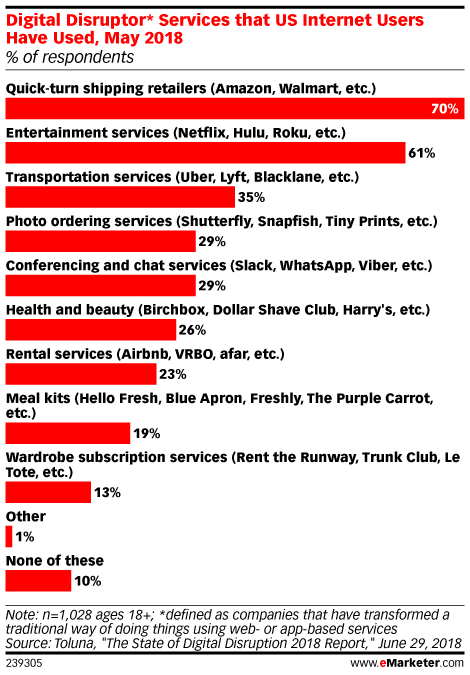 Digital Disruptor* Services that US Internet Users Have Used, May 2018
% of respondents

Quick-turn shipping retailers (Amazon, Walmart, etc.)
70%

Entertainment services (Netflix, Hulu, Roku, etc.)
61%

Transportation services (Uber, Lyft, Blacklane, etc.)
35%

Photo ordering services (Shutterfly, Snapfish, Tiny Prints, etc.)
29%

Conferencing and chat services (Slack, WhatsApp, Viber, etc.)
29%

Health and beauty (Birchbox, Dollar Shave Club, Harry's, etc.)
26%

Rental services (Airbnb, VRBO, afar, etc.)
23%

Meal kits (Hello Fresh, Blue Apron, Freshly, The Purple Carrot, etc.)
19%

Wardrobe subscription services (Rent the Runway, Trunk Club, Le Tote, etc.)
13%

Other
1%

None of these
10%

Note: n=1,028 ages 18+; *defined as companies that have transformed a traditional way of doing things using web- or app-based services
Source: Toluna, "The State of Digital Disruption 2018 Report," June 29, 2018

239305

www.eMarketer.com